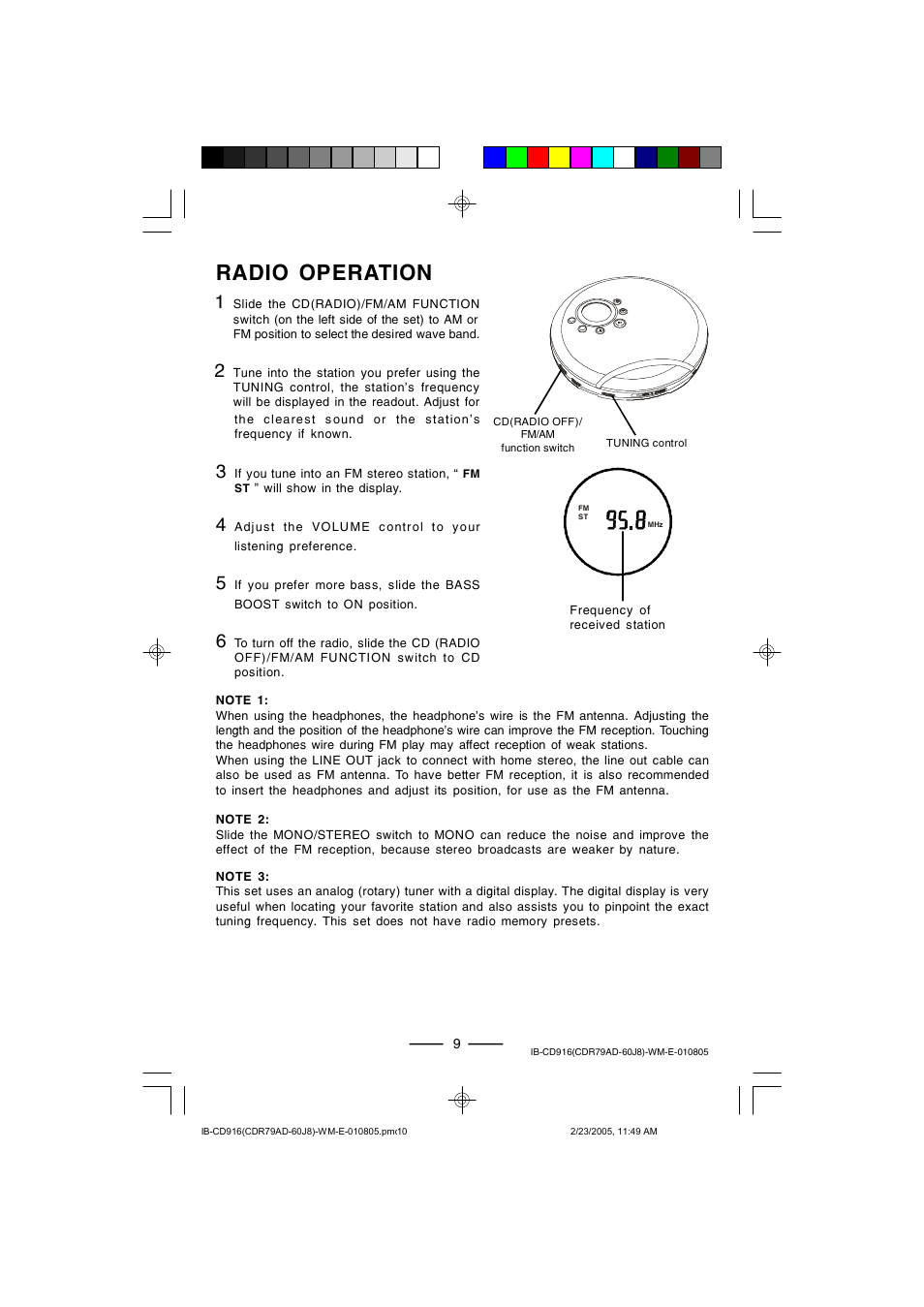 RADIO OPERATION

1 Slide the CD(RADIO)/FM/AM FUNCTION switch (on the left side of the set) to AM or FM position to select the desired wave band.

2 Tune into the station you prefer using the TUNING control, the station's frequency will be displayed in the readout. Adjust for the clearest sound or the station's frequency if known.

3 If you tune into an FM stereo station, " FM ST " will show in the display.

4 Adjust the VOLUME control to your listening preference.

5 If you prefer more bass, slide the BASS BOOST switch to ON position.

6 To turn off the radio, slide the CD (RADIO OFF)/FM/AM FUNCTION switch to CD position.

CD(RADIO OFF)/ FM/AM function switch

TUNING control

FM ST 95.8 MHz

Frequency of received station

NOTE 1:
When using the headphones, the headphone's wire is the FM antenna. Adjusting the length and the position of the headphone's wire can improve the FM reception. Touching the headphones wire during FM play may affect reception of weak stations.
When using the LINE OUT jack to connect with home stereo, the line out cable can also be used as FM antenna. To have better FM reception, it is also recommended to insert the headphones and adjust its position, for use as the FM antenna.

NOTE 2:
Slide the MONO/STEREO switch to MONO can reduce the noise and improve the effect of the FM reception, because stereo broadcasts are weaker by nature.

NOTE 3:
This set uses an analog (rotary) tuner with a digital display. The digital display is very useful when locating your favorite station and also assists you to pinpoint the exact tuning frequency. This set does not have radio memory presets.

9

IB-CD916(CDR79AD-60J8)-WM-E-010805

IB-CD916(CDR79AD-60J8)-WM-E-010805.pm10

2/23/2005, 11:49 AM